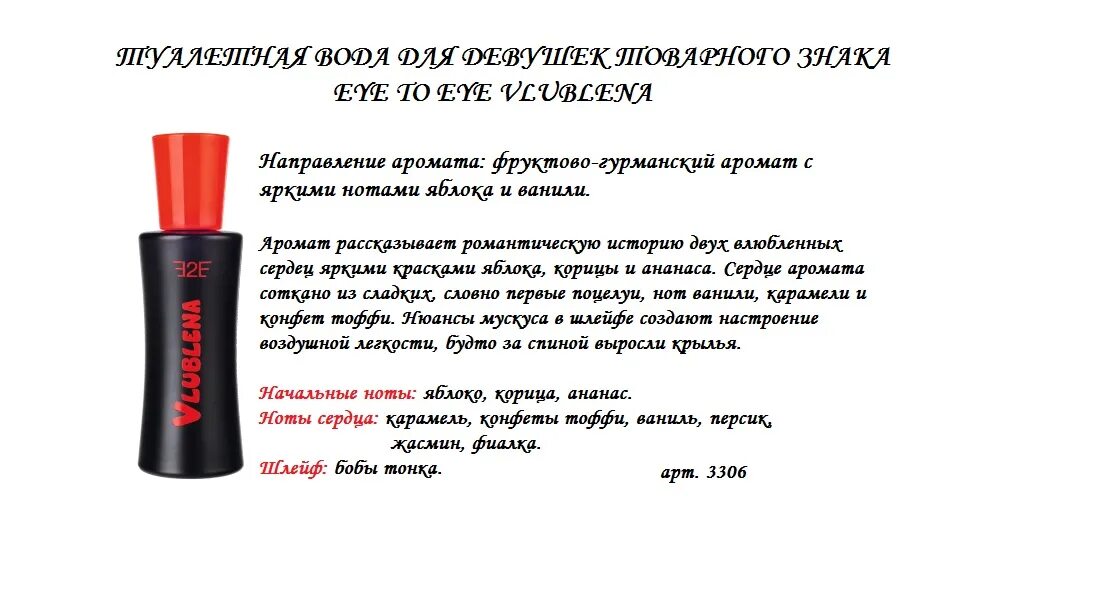 ТУАЛЕТНАЯ ВОДА ДЛЯ ДЕВУШЕК ТОВАРНОГО ЗНАКА EYE TO EYE VLUBLENA

E2E

VLUBLENA

Направление аромата: фруктово-гурманский аромат с яркими нотами яблока и ванили.

Аромат рассказывает романтическую историю двух влюбленных сердец яркими красками яблока, корицы и ананаса. Сердце аромата соткано из сладких, словно первые поцелуи, нот ванили, карамели и конфет тоффи. Нюансы мускуса в шлейфе создают настроение воздушной легкости, будто за спиной выросли крылья.

Начальные ноты: яблоко, корица, ананас.
Ноты сердца: карамель, конфеты тоффи, ваниль, персик, жасмин, фиалка.
Шлейф: бобы тонка.

арт. 3306